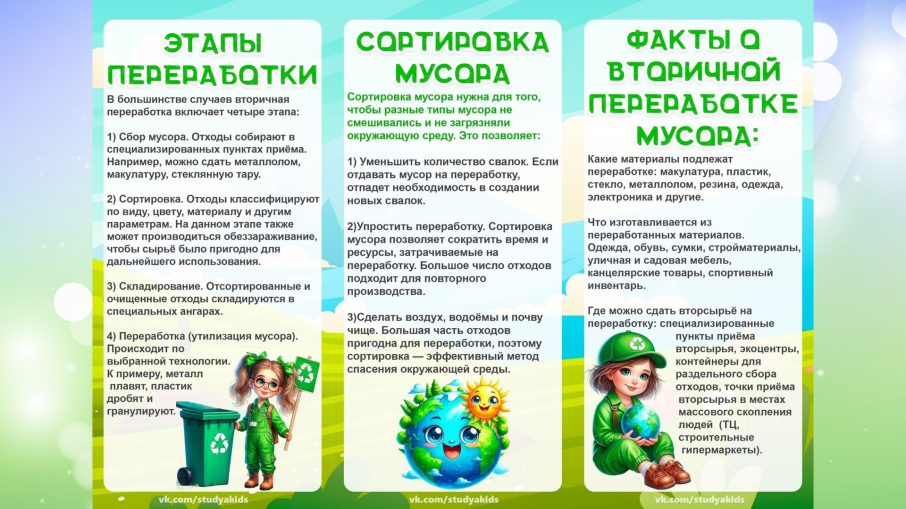 ЭТАПЫ ПЕРЕРАБОТКИ

В большинстве случаев вторичная переработка включает четыре этапа:

1) Сбор мусора. Отходы собирают в специализированных пунктах приёма. Например, можно сдать металлолом, макулатуру, стеклянную тару.

2) Сортировка. Отходы классифицируют по виду, цвету, материалу и другим параметрам. На данном этапе также может производиться обеззараживание, чтобы сырьё было пригодно для дальнейшего использования.

3) Складирование. Отсортированные и очищенные отходы складируются в специальных ангарах.

4) Переработка (утилизация мусора). Происходит по выбранной технологии. К примеру, металл плавят, пластик дробят и гранулируют.

vk.com/studyakids

СОРТИРОВКА МУСОРА

Сортировка мусора нужна для того, чтобы разные типы мусора не смешивались и не загрязняли окружающую среду. Это позволяет:

1) Уменьшить количество свалок. Если отдавать мусор на переработку, отпадет необходимость в создании новых свалок.

2)Упростить переработку. Сортировка мусора позволяет сократить время и ресурсы, затрачиваемые на переработку. Большое число отходов подходит для повторного производства.

3)Сделать воздух, водоёмы и почву чище. Большая часть отходов пригодна для переработки, поэтому сортировка — эффективный метод спасения окружающей среды.

vk.com/studyakids

ФАКТЫ О ВТОРИЧНОЙ ПЕРЕРАБОТКЕ МУСОРА:

Какие материалы подлежат переработке: макулатура, пластик, стекло, металлолом, резина, одежда, электроника и другие.

Что изготавливается из переработанных материалов. Одежда, обувь, сумки, стройматериалы, уличная и садовая мебель, канцелярские товары, спортивный инвентарь.

Где можно сдать вторсырьё на переработку: специализированные пункты приёма вторсырья, экоцентры, контейнеры для раздельного сбора отходов, точки приёма вторсырья в местах массового скопления людей (ТЦ, строительные гипермаркеты).

vk.com/studyakids